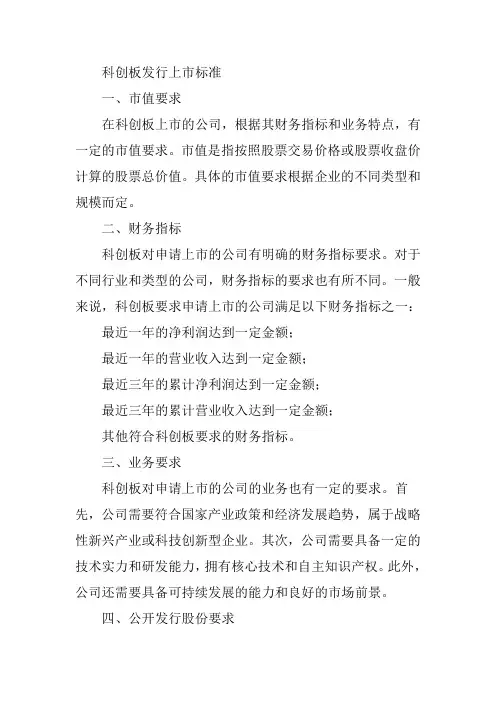 科创板发行上市标准

一、市值要求

在科创板上市的公司，根据其财务指标和业务特点，有一定的市值要求。市值是指按照股票交易价格或股票收盘价计算的股票总价值。具体的市值要求根据企业的不同类型和规模而定。

二、财务指标

科创板对申请上市的公司有明确的财务指标要求。对于不同行业和类型的公司，财务指标的要求也有所不同。一般来说，科创板要求申请上市的公司满足以下财务指标之一：

最近一年的净利润达到一定金额；

最近一年的营业收入达到一定金额；

最近三年的累计净利润达到一定金额；

最近三年的累计营业收入达到一定金额；

其他符合科创板要求的财务指标。

三、业务要求

科创板对申请上市的公司的业务也有一定的要求。首先，公司需要符合国家产业政策和经济发展趋势，属于战略性新兴产业或科技创新型企业。其次，公司需要具备一定的技术实力和研发能力，拥有核心技术和自主知识产权。此外，公司还需要具备可持续发展的能力和良好的市场前景。

四、公开发行股份要求